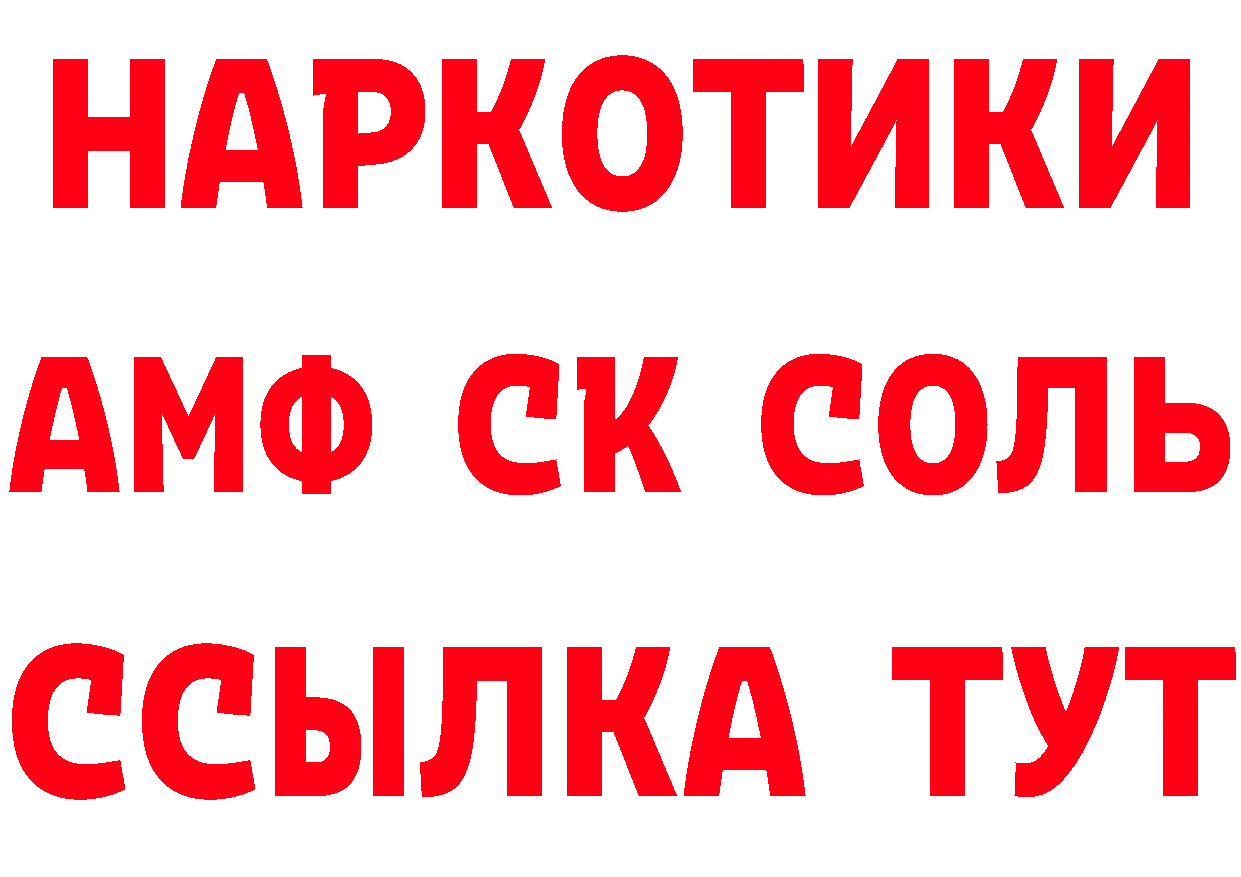 НАРКОТИКИ
АМФ СК СОЛЬ
ССЫЛКА ТУТ